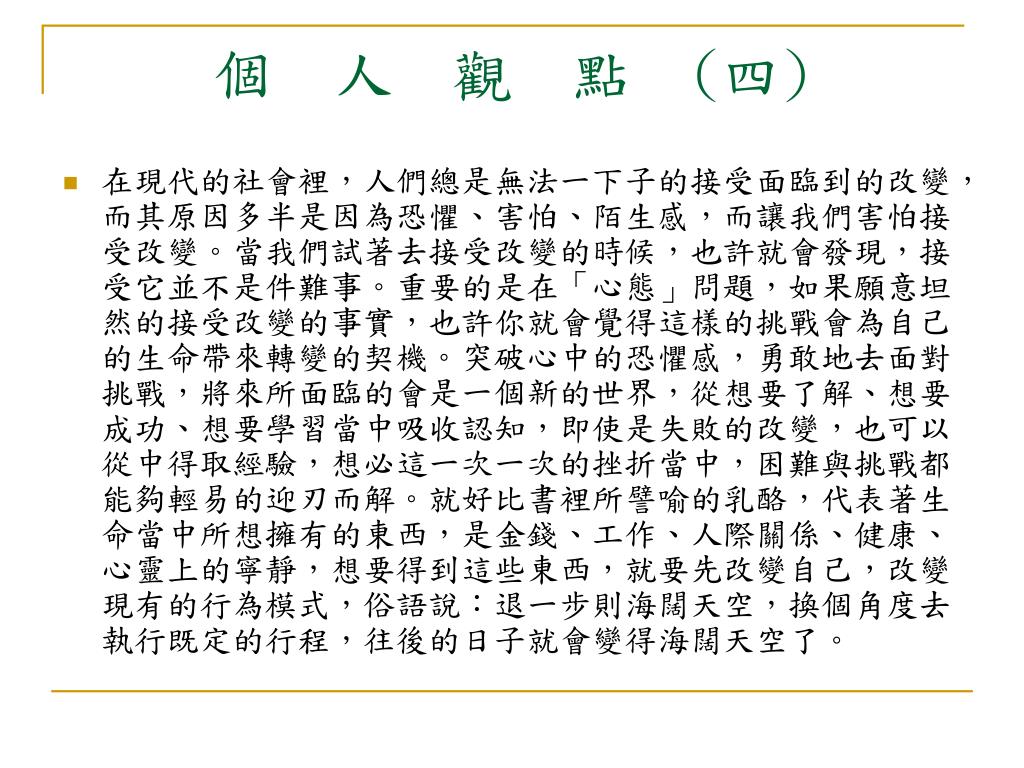 個 人 觀 點 （四）

在現代的社會裡，人們總是無法一下子的接受面臨到的改變，而其原因多半是因為恐懼、害怕、陌生感，而讓我們害怕接受改變。當我們試著去接受改變的時候，也許就會發現，接受它並不是件難事。重要的是在「心態」問題，如果願意坦然的接受改變的事實，也許你就會覺得這樣的挑戰會為自己的生命帶來轉變的契機。突破心中的恐懼感，勇敢地去面對挑戰，將來所面臨的會是一個新的世界，從想要了解、想要成功、想要學習當中吸收認知，即使是失敗的改變，也可以從中得取經驗，想必這一次一次的挫折當中，困難與挑戰都能夠輕易的迎刃而解。就好比書裡所譬喻的乳酪，代表著生命當中所想擁有的東西，是金錢、工作、人際關係、健康、心靈上的寧靜，想要得到這些東西，就要先改變自己，改變現有的行為模式，俗語說：退一步則海闊天空，換個角度去執行既定的行程，往後的日子就會變得海闊天空了。